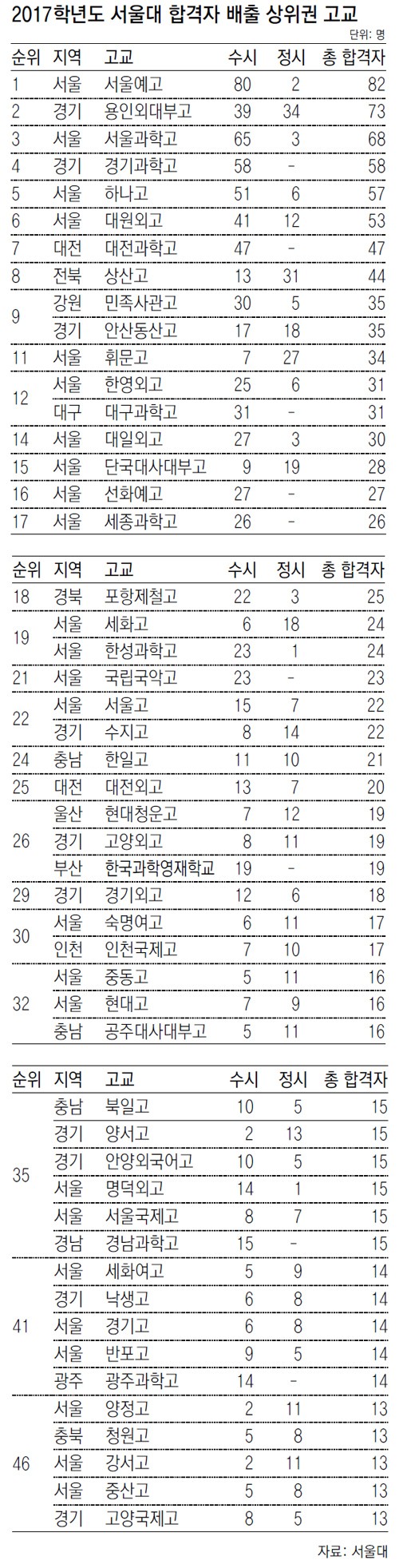 2017학년도 서울대 합격자 배출 상위권 고교

단위: 명

| 순위 | 지역 | 고교 | 수시 | 정시 | 총 합격자 |
|---|---|---|---|---|---|
| 1 | 서울 | 서울예고 | 80 | 2 | 82 |
| 2 | 경기 | 용인외대부고 | 39 | 34 | 73 |
| 3 | 서울 | 서울과학고 | 65 | 3 | 68 |
| 4 | 경기 | 경기과학고 | 58 | - | 58 |
| 5 | 서울 | 하나고 | 51 | 6 | 57 |
| 6 | 서울 | 대원외고 | 41 | 12 | 53 |
| 7 | 대전 | 대전과학고 | 47 | - | 47 |
| 8 | 전북 | 상산고 | 13 | 31 | 44 |
| 9 | 강원 | 민족사관고 | 30 | 5 | 35 |
| | 경기 | 안산동산고 | 17 | 18 | 35 |
| 11 | 서울 | 휘문고 | 7 | 27 | 34 |
| 12 | 서울 | 한영외고 | 25 | 6 | 31 |
| | 대구 | 대구과학고 | 31 | - | 31 |
| 14 | 서울 | 대일외고 | 27 | 3 | 30 |
| 15 | 서울 | 단국대사대부고 | 9 | 19 | 28 |
| 16 | 서울 | 선화예고 | 27 | - | 27 |
| 17 | 서울 | 세종과학고 | 26 | - | 26 |

| 순위 | 지역 | 고교 | 수시 | 정시 | 총 합격자 |
|---|---|---|---|---|---|
| 18 | 경북 | 포항제철고 | 22 | 3 | 25 |
| 19 | 서울 | 세화고 | 6 | 18 | 24 |
| | 서울 | 한성과학고 | 23 | 1 | 24 |
| 21 | 서울 | 국립국악고 | 23 | - | 23 |
| 22 | 서울 | 서울고 | 15 | 7 | 22 |
| | 경기 | 수지고 | 8 | 14 | 22 |
| 24 | 충남 | 한일고 | 11 | 10 | 21 |
| 25 | 대전 | 대전외고 | 13 | 7 | 20 |
| 26 | 울산 | 현대청운고 | 7 | 12 | 19 |
| | 경기 | 고양외고 | 8 | 11 | 19 |
| | 부산 | 한국과학영재학교 | 19 | - | 19 |
| 29 | 경기 | 경기외고 | 12 | 6 | 18 |
| 30 | 서울 | 숙명여고 | 6 | 11 | 17 |
| | 인천 | 인천국제고 | 7 | 10 | 17 |
| 32 | 서울 | 중동고 | 5 | 11 | 16 |
| | 서울 | 현대고 | 7 | 9 | 16 |
| | 충남 | 공주대사대부고 | 5 | 11 | 16 |

| 순위 | 지역 | 고교 | 수시 | 정시 | 총 합격자 |
|---|---|---|---|---|---|
| 35 | 충남 | 북일고 | 10 | 5 | 15 |
| | 경기 | 양서고 | 2 | 13 | 15 |
| | 경기 | 안양외국어고 | 10 | 5 | 15 |
| | 서울 | 명덕외고 | 14 | 1 | 15 |
| | 서울 | 서울국제고 | 8 | 7 | 15 |
| | 경남 | 경남과학고 | 15 | - | 15 |
| 41 | 서울 | 세화여고 | 5 | 9 | 14 |
| | 경기 | 낙생고 | 6 | 8 | 14 |
| | 서울 | 경기고 | 6 | 8 | 14 |
| | 서울 | 반포고 | 9 | 5 | 14 |
| | 광주 | 광주과학고 | 14 | - | 14 |
| 46 | 서울 | 양정고 | 2 | 11 | 13 |
| | 충북 | 청원고 | 5 | 8 | 13 |
| | 서울 | 강서고 | 2 | 11 | 13 |
| | 서울 | 중산고 | 5 | 8 | 13 |
| | 경기 | 고양국제고 | 8 | 5 | 13 |

자료: 서울대